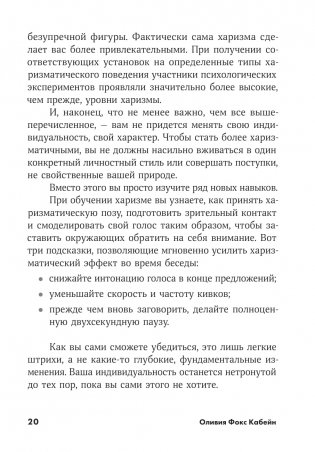 безупречной фигуры. Фактически сама харизма сделает вас более привлекательными. При получении соответствующих установок на определенные типы харизматического поведения участники психологических экспериментов проявляли значительно более высокие, чем прежде, уровни харизмы.

И, наконец, что не менее важно, чем все вышеперечисленное, — вам не придется менять свою индивидуальность, свой характер. Чтобы стать более харизматичными, вы не должны насильно вживаться в один конкретный личностный стиль или совершать поступки, не свойственные вашей природе.

Вместо этого вы просто изучите ряд новых навыков.

При обучении харизме вы узнаете, как принять харизматическую позу, подготовить зрительный контакт и смоделировать свой голос таким образом, чтобы заставить окружающих обратить на себя внимание. Вот три подсказки, позволяющие мгновенно усилить харизматический эффект во время беседы:

• снижайте интонацию голоса в конце предложений;
• уменьшайте скорость и частоту кивков;
• прежде чем вновь заговорить, делайте полноценную двухсекундную паузу.

Как вы сами сможете убедиться, это лишь легкие штрихи, а не какие-то глубокие, фундаментальные изменения. Ваша индивидуальность останется нетронутой до тех пор, пока вы сами этого не хотите.

20 Оливия Фокс Кабейн